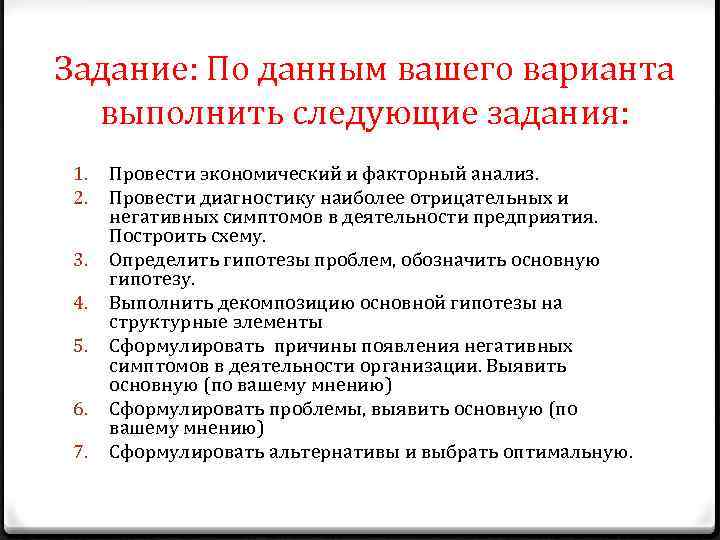 Задание: По данным вашего варианта выполнить следующие задания:

1. Провести экономический и факторный анализ.
2. Провести диагностику наиболее отрицательных и негативных симптомов в деятельности предприятия. Построить схему.
3. Определить гипотезы проблем, обозначить основную гипотезу.
4. Выполнить декомпозицию основной гипотезы на структурные элементы
5. Сформулировать причины появления негативных симптомов в деятельности организации. Выявить основную (по вашему мнению)
6. Сформулировать проблемы, выявить основную (по вашему мнению)
7. Сформулировать альтернативы и выбрать оптимальную.